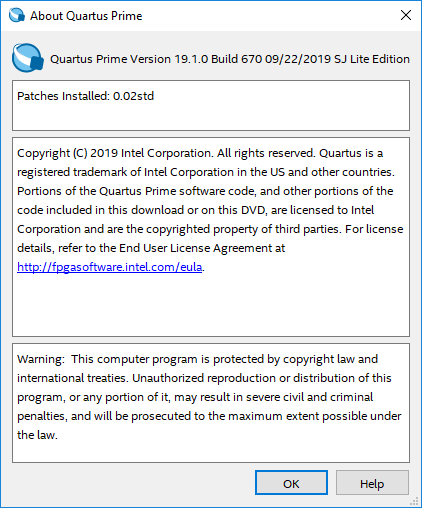 About Quartus Prime

Quartus Prime Version 19.1.0 Build 670 09/22/2019 SJ Lite Edition

Patches Installed: 0.02std

Copyright (C) 2019 Intel Corporation. All rights reserved. Quartus is a registered trademark of Intel Corporation in the US and other countries. Portions of the Quartus Prime software code, and other portions of the code included in this download or on this DVD, are licensed to Intel Corporation and are the copyrighted property of third parties. For license details, refer to the End User License Agreement at http://fpgasoftware.intel.com/eula.

Warning: This computer program is protected by copyright law and international treaties. Unauthorized reproduction or distribution of this program, or any portion of it, may result in severe civil and criminal penalties, and will be prosecuted to the maximum extent possible under the law.

OK

Help